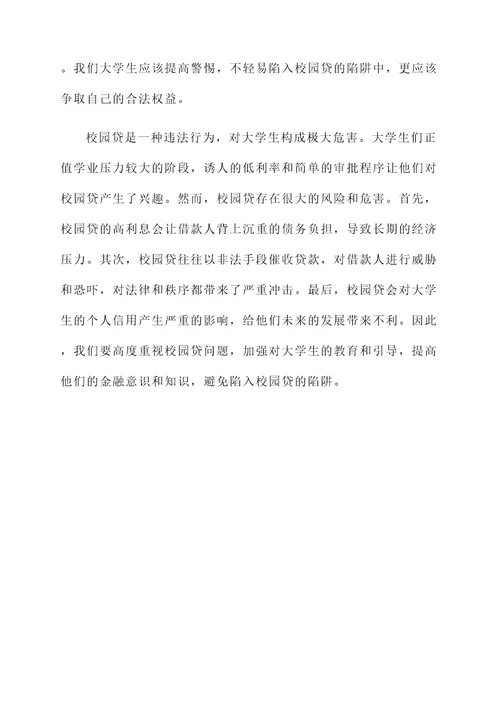 。我们大学生应该提高警惕，不轻易陷入校园贷的陷阱中，更应该争取自己的合法权益。

校园贷是一种违法行为，对大学生构成极大危害。大学生们正值学业压力较大的阶段，诱人的低利率和简单的审批程序让他们对校园贷产生了兴趣。然而，校园贷存在很大的风险和危害。首先，校园贷的高利息会让借款人背上沉重的债务负担，导致长期的经济压力。其次，校园贷往往以非法手段催收贷款，对借款人进行威胁和恐吓，对法律和秩序都带来了严重冲击。最后，校园贷会对大学生的个人信用产生严重的影响，给他们未来的发展带来不利。因此，我们要高度重视校园贷问题，加强对大学生的教育和引导，提高他们的金融意识和知识，避免陷入校园贷的陷阱。